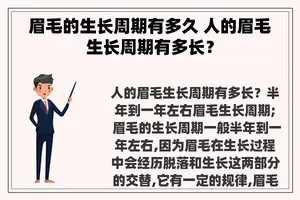 眉毛的生长周期有多久 人的眉毛生长周期有多长？

人的眉毛生长周期有多长？半年到一年左右眉毛生长周期；眉毛的生长周期一般半年到一年左右,因为眉毛在生长过程中会经历脱落和生长这两部分的交替,它有一定的规律,眉毛